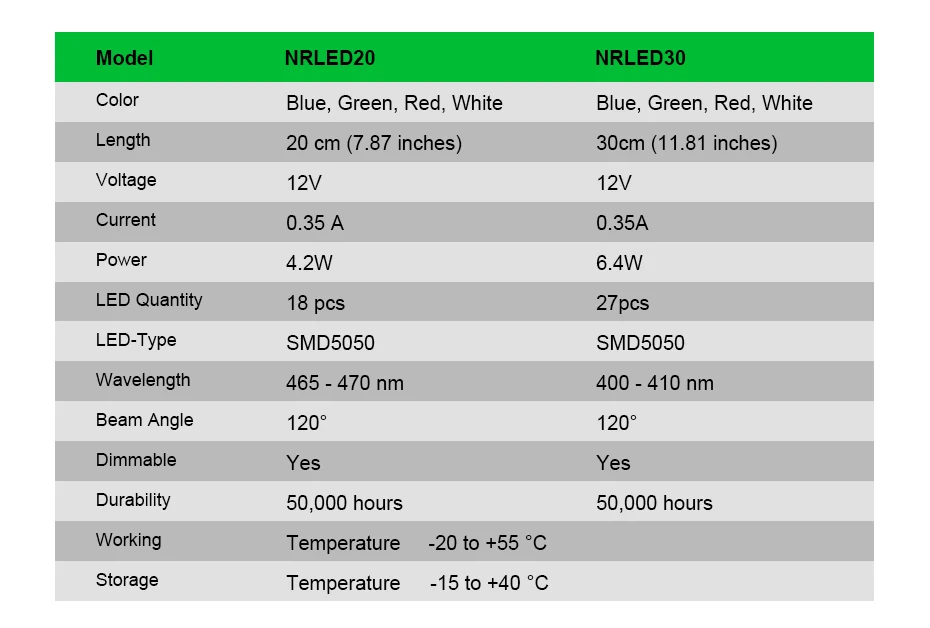 | Model | NRLED20 | NRLED30 |
|---|---|---|
| Color | Blue, Green, Red, White | Blue, Green, Red, White |
| Length | 20 cm (7.87 inches) | 30cm (11.81 inches) |
| Voltage | 12V | 12V |
| Current | 0.35 A | 0.35A |
| Power | 4.2W | 6.4W |
| LED Quantity | 18 pcs | 27pcs |
| LED-Type | SMD5050 | SMD5050 |
| Wavelength | 465 - 470 nm | 400 - 410 nm |
| Beam Angle | 120° | 120° |
| Dimmable | Yes | Yes |
| Durability | 50,000 hours | 50,000 hours |
| Working | Temperature -20 to +55 °C | |
| Storage | Temperature -15 to +40 °C | |